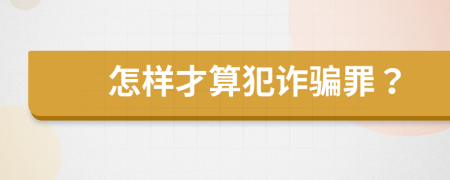 怎样才算犯诈骗罪？